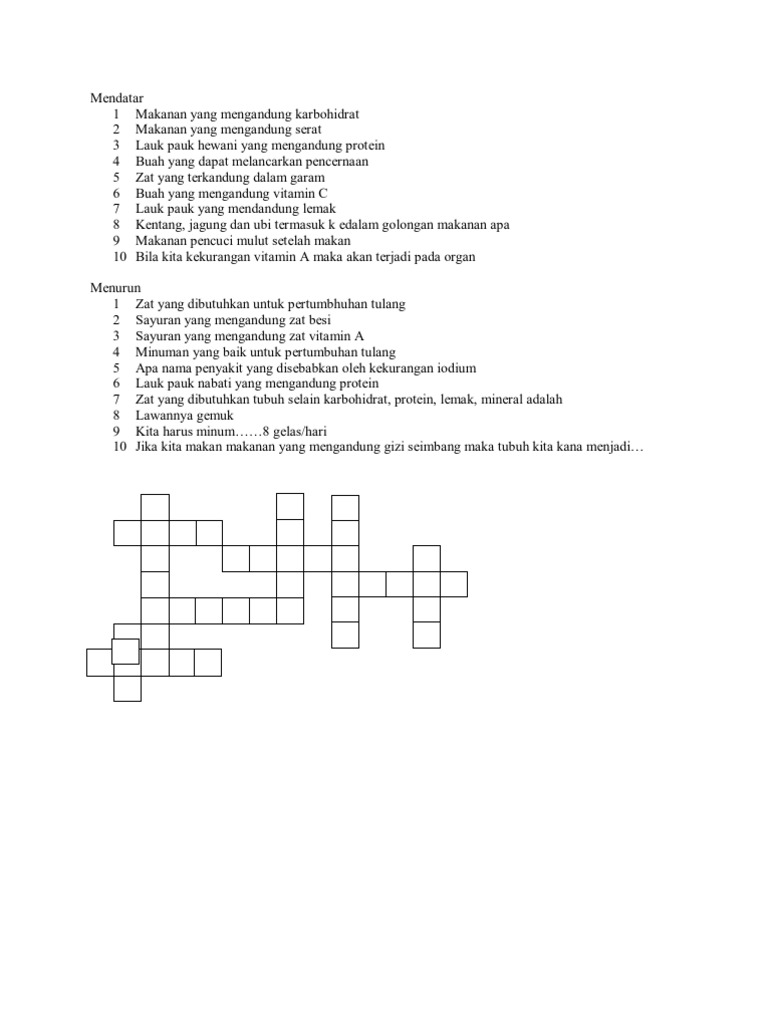 Mendatar
1 Makanan yang mengandung karbohidrat
2 Makanan yang mengandung serat
3 Lauk pauk hewani yang mengandung protein
4 Buah yang dapat melancarkan pencernaan
5 Zat yang terkandung dalam garam
6 Buah yang mengandung vitamin C
7 Lauk pauk yang mendandung lemak
8 Kentang, jagung dan ubi termasuk k edalam golongan makanan apa
9 Makanan pencuci mulut setelah makan
10 Bila kita kekurangan vitamin A maka akan terjadi pada organ

Menurun
1 Zat yang dibutuhkan untuk pertumbhuhan tulang
2 Sayuran yang mengandung zat besi
3 Sayuran yang mengandung zat vitamin A
4 Minuman yang baik untuk pertumbuhan tulang
5 Apa nama penyakit yang disebabkan oleh kekurangan iodium
6 Lauk pauk nabati yang mengandung protein
7 Zat yang dibutuhkan tubuh selain karbohidrat, protein, lemak, mineral adalah
8 Lawannya gemuk
9 Kita harus minum……8 gelas/hari
10 Jika kita makan makanan yang mengandung gizi seimbang maka tubuh kita kana menjadi…